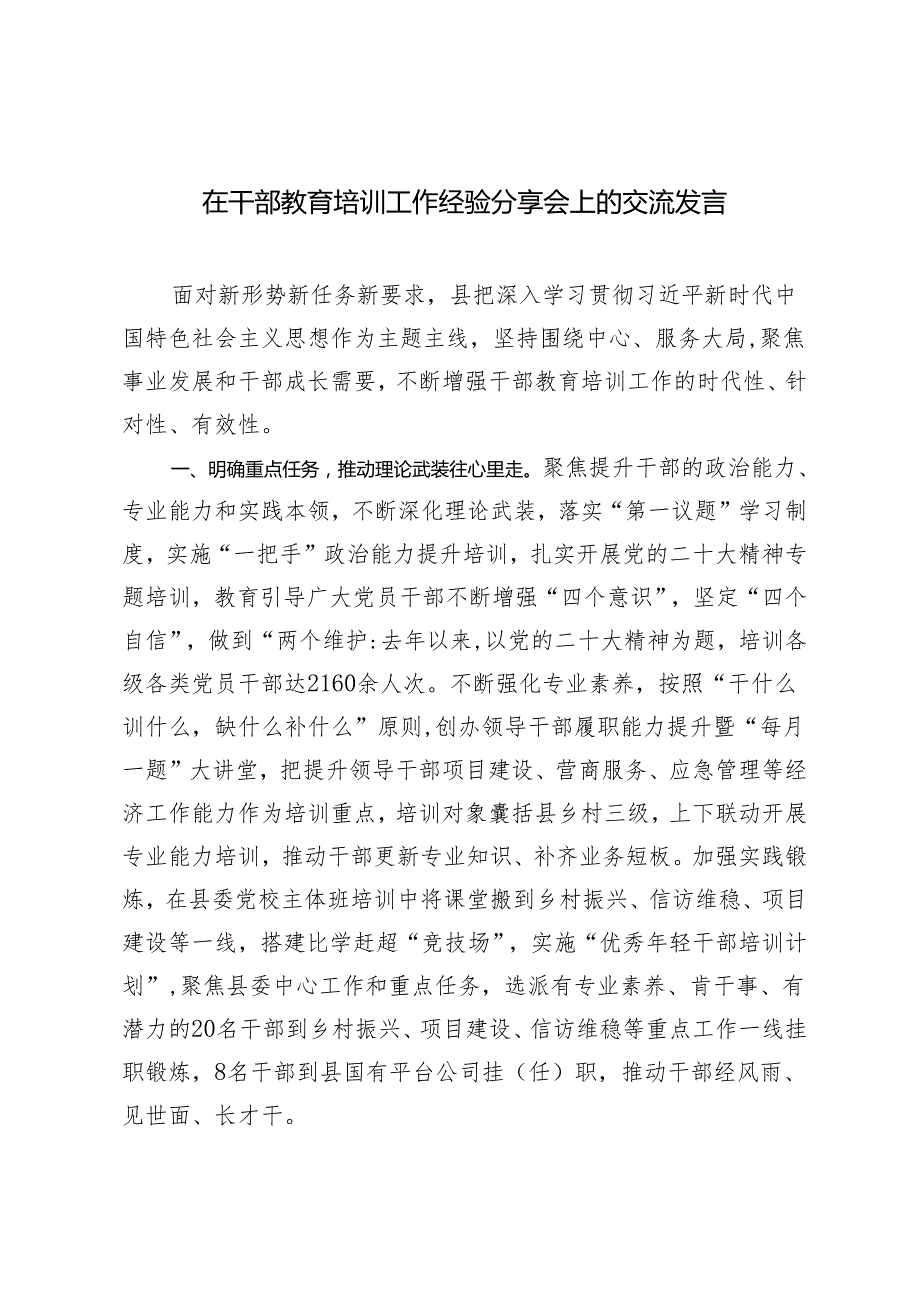 在干部教育培训工作经验分享会上的交流发言

面对新形势新任务新要求，县把深入学习贯彻习近平新时代中国特色社会主义思想作为主题主线，坚持围绕中心、服务大局，聚焦事业发展和干部成长需要，不断增强干部教育培训工作的时代性、针对性、有效性。

一、明确重点任务，推动理论武装往心里走。聚焦提升干部的政治能力、专业能力和实践本领，不断深化理论武装，落实“第一议题”学习制度，实施“一把手”政治能力提升培训，扎实开展党的二十大精神专题培训，教育引导广大党员干部不断增强“四个意识”，坚定“四个自信”，做到“两个维护:去年以来，以党的二十大精神为题，培训各级各类党员干部达2160余人次。不断强化专业素养，按照“干什么训什么，缺什么补什么”原则，创办领导干部履职能力提升暨“每月一题”大讲堂，把提升领导干部项目建设、营商服务、应急管理等经济工作能力作为培训重点，培训对象囊括县乡村三级，上下联动开展专业能力培训，推动干部更新专业知识、补齐业务短板。加强实践锻炼，在县委党校主体班培训中将课堂搬到乡村振兴、信访维稳、项目建设等一线，搭建比学赶超“竞技场”，实施“优秀年轻干部培训计划”，聚焦县委中心工作和重点任务，选派有专业素养、肯干事、有潜力的20名干部到乡村振兴、项目建设、信访维稳等重点工作一线挂职锻炼，8名干部到县国有平台公司挂（任）职，推动干部经风雨、见世面、长才干。